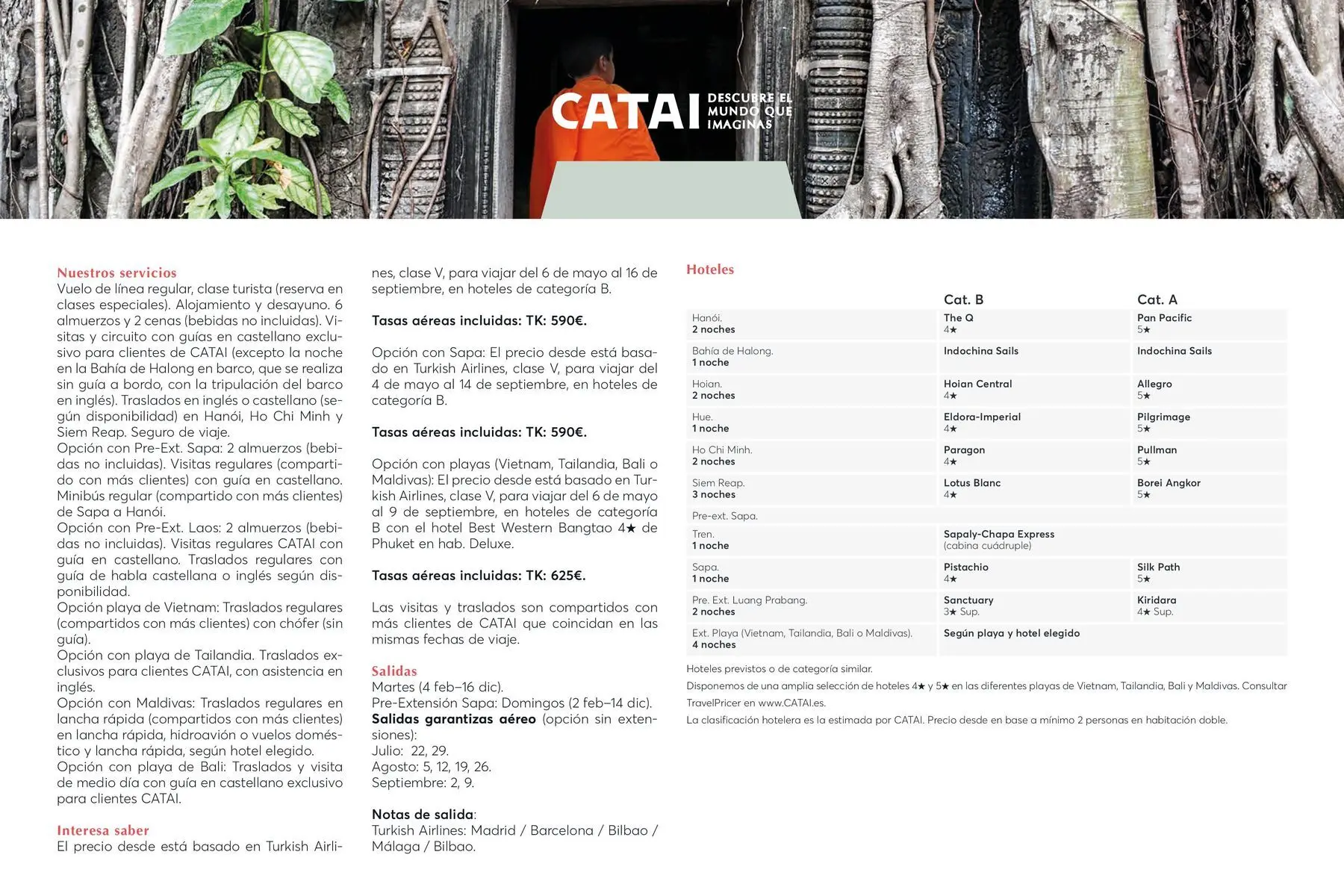 CATAI DESCUBRE EL MUNDO QUE IMAGINAS

Nuestros servicios
Vuelo de línea regular, clase turista (reserva en clases especiales). Alojamiento y desayuno. 6 almuerzos y 2 cenas (bebidas no incluidas). Visitas y circuito con guías en castellano exclusivo para clientes de CATAI (excepto la noche en la Bahía de Halong en barco, que se realiza sin guía a bordo, con la tripulación del barco en inglés). Traslados en inglés o castellano (según disponibilidad) en Hanói, Ho Chi Minh y Siem Reap. Seguro de viaje.
Opción con Pre-Ext. Sapa: 2 almuerzos (bebidas no incluidas). Visitas regulares (compartido con más clientes) con guía en castellano. Minibús regular (compartido con más clientes) de Sapa a Hanói.
Opción con Pre-Ext. Laos: 2 almuerzos (bebidas no incluidas). Visitas regulares CATAI con guía en castellano. Traslados regulares con guía de habla castellana o inglés según disponibilidad.
Opción playa de Vietnam: Traslados regulares (compartidos con más clientes) con chófer (sin guía).
Opción con playa de Tailandia. Traslados exclusivos para clientes CATAI, con asistencia en inglés.
Opción con Maldivas: Traslados regulares en lancha rápida (compartidos con más clientes) en lancha rápida, hidroavión o vuelos doméstico y lancha rápida, según hotel elegido.
Opción con playa de Bali: Traslados y visita de medio día con guía en castellano exclusivo para clientes CATAI.

Interesa saber
El precio desde está basado en Turkish Airlines, clase V, para viajar del 6 de mayo al 16 de septiembre, en hoteles de categoría B.

Tasas aéreas incluidas: TK: 590€.

Opción con Sapa: El precio desde está basado en Turkish Airlines, clase V, para viajar del 4 de mayo al 14 de septiembre, en hoteles de categoría B.

Tasas aéreas incluidas: TK: 590€.

Opción con playas (Vietnam, Tailandia, Bali o Maldivas): El precio desde está basado en Turkish Airlines, clase V, para viajar del 6 de mayo al 9 de septiembre, en hoteles de categoría B con el hotel Best Western Bangtao 4★ de Phuket en hab. Deluxe.

Tasas aéreas incluidas: TK: 625€.

Las visitas y traslados son compartidos con más clientes de CATAI que coincidan en las mismas fechas de viaje.

Salidas
Martes (4 feb–16 dic).
Pre-Extensión Sapa: Domingos (2 feb–14 dic).
Salidas garantizas aéreo (opción sin extensiones):
Julio: 22, 29.
Agosto: 5, 12, 19, 26.
Septiembre: 2, 9.

Notas de salida:
Turkish Airlines: Madrid / Barcelona / Bilbao / Málaga / Bilbao.

Hoteles

| | Cat. B | Cat. A |
|---|---|---|
| Hanói. 2 noches | The Q 4★ | Pan Pacific 5★ |
| Bahía de Halong. 1 noche | Indochina Sails | Indochina Sails |
| Hoian. 2 noches | Hoian Central 4★ | Allegro 5★ |
| Hue. 1 noche | Eldora-Imperial 4★ | Pilgrimage 5★ |
| Ho Chi Minh. 2 noches | Paragon 4★ | Pullman 5★ |
| Siem Reap. 3 noches | Lotus Blanc 4★ | Borei Angkor 5★ |
| Pre-ext. Sapa. | | |
| Tren. 1 noche | Sapaly-Chapa Express (cabina cuádruple) | |
| Sapa. 1 noche | Pistachio 4★ | Silk Path 5★ |
| Pre. Ext. Luang Prabang. 2 noches | Sanctuary 3★ Sup. | Kiridara 4★ Sup. |
| Ext. Playa (Vietnam, Tailandia, Bali o Maldivas). 4 noches | Según playa y hotel elegido | |

Hoteles previstos o de categoría similar.
Disponemos de una amplia selección de hoteles 4★ y 5★ en las diferentes playas de Vietnam, Tailandia, Bali y Maldivas. Consultar TravelPricer en www.CATAI.es.
La clasificación hotelera es la estimada por CATAI. Precio desde en base a mínimo 2 personas en habitación doble.